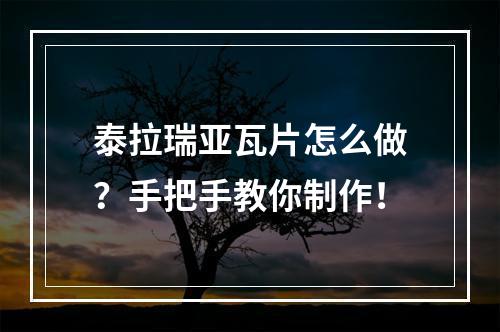 泰拉瑞亚瓦片怎么做？手把手教你制作！